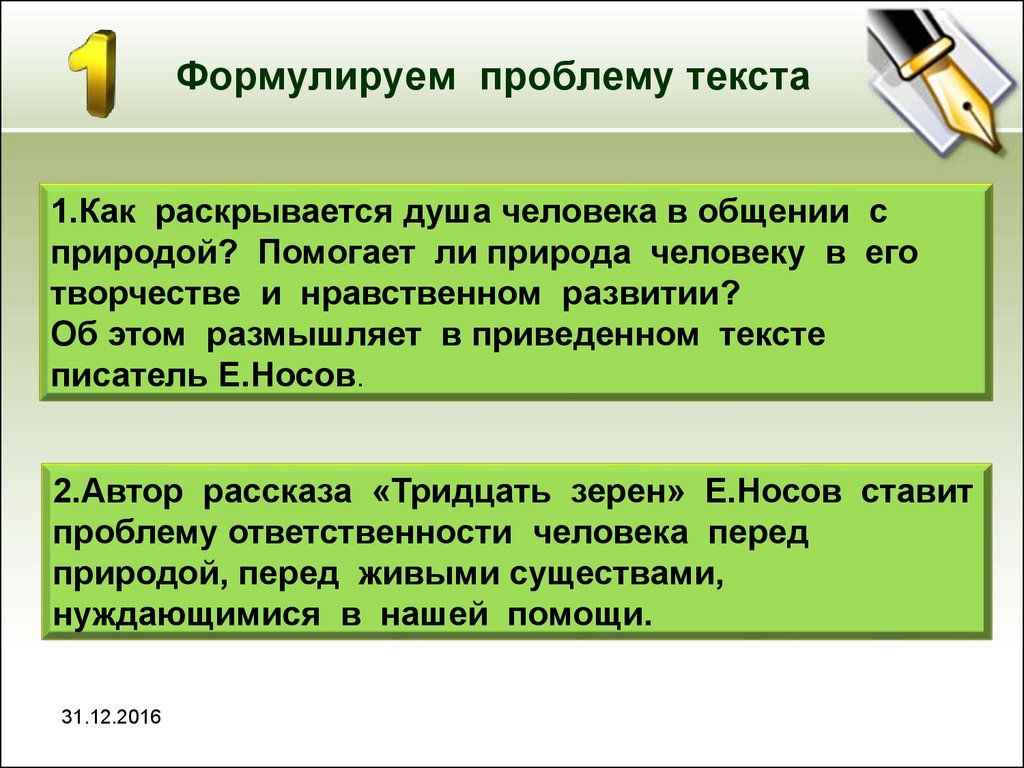 1

Формулируем проблему текста

1.Как раскрывается душа человека в общении с природой? Помогает ли природа человеку в его творчестве и нравственном развитии?
Об этом размышляет в приведенном тексте писатель Е.Носов.

2.Автор рассказа «Тридцать зерен» Е.Носов ставит проблему ответственности человека перед природой, перед живыми существами, нуждающимися в нашей помощи.

31.12.2016